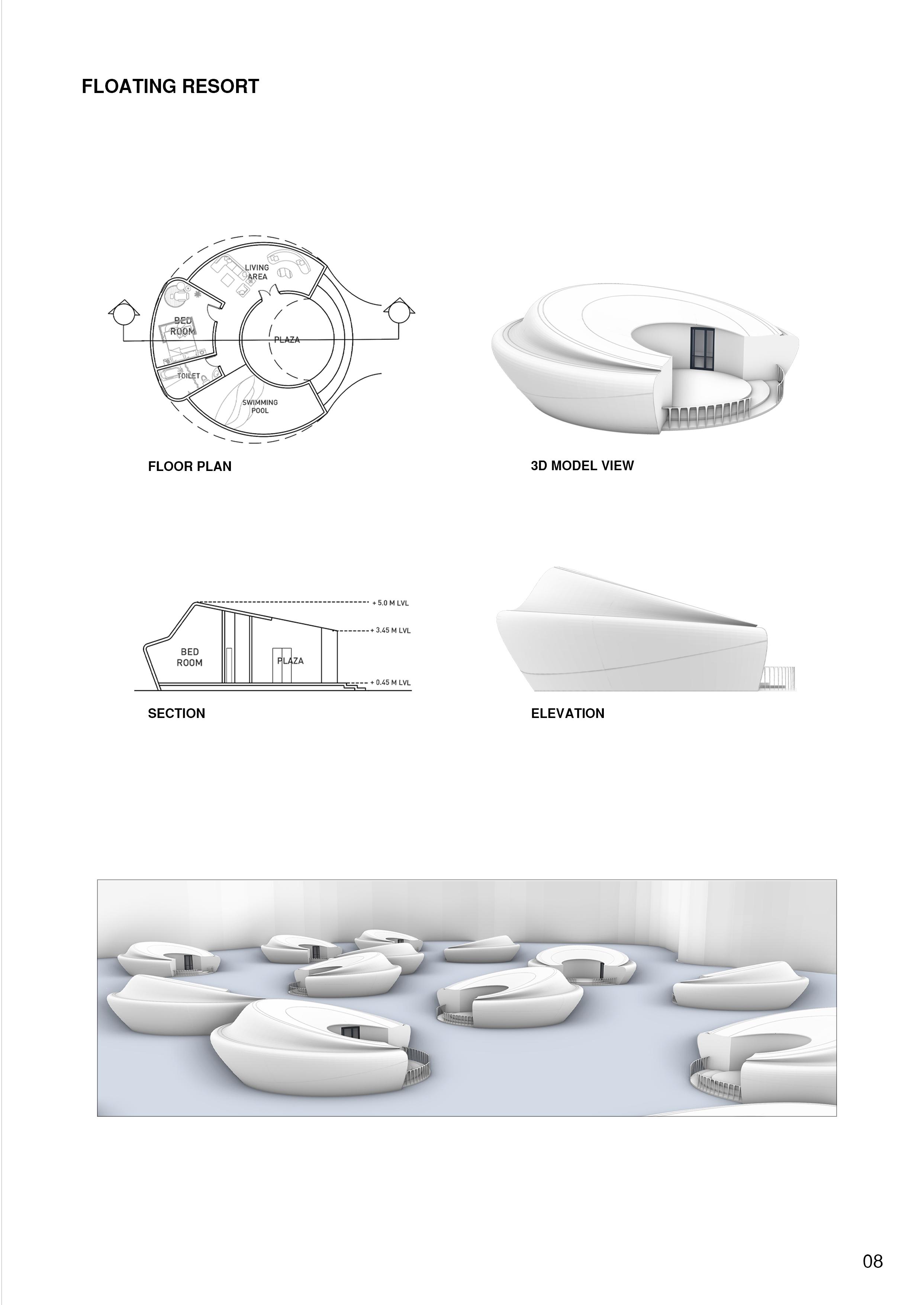 FLOATING RESORT

LIVING
AREA

BED
ROOM

PLAZA

TOILET

SWIMMING
POOL

FLOOR PLAN

3D MODEL VIEW

+ 5.0 M LVL

+ 3.45 M LVL

BED
ROOM

PLAZA

+ 0.45 M LVL

SECTION

ELEVATION

08